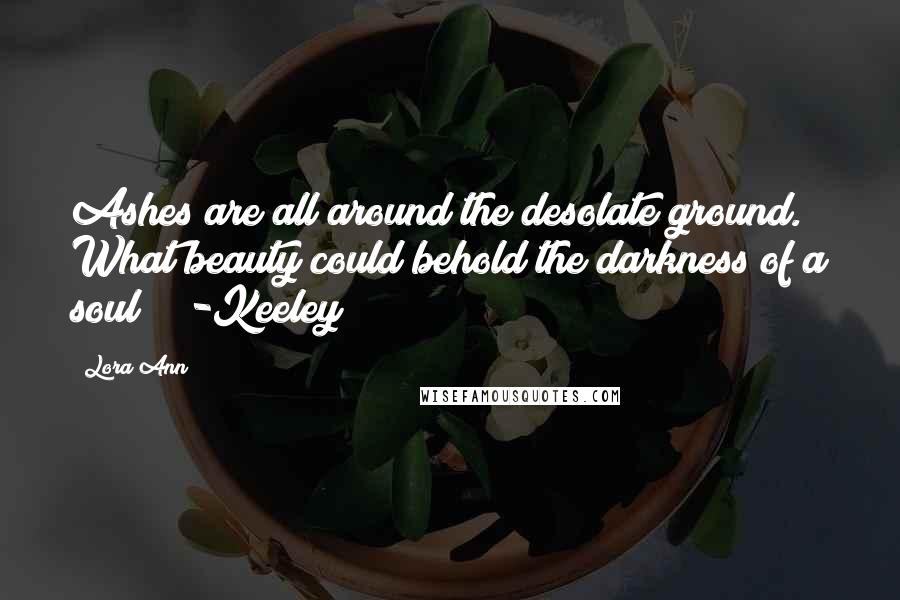 Ashes are all around the desolate ground. What beauty could behold the darkness of a soul -Keeley

Lora Ann

WISEFAMOUSQUOTES.COM